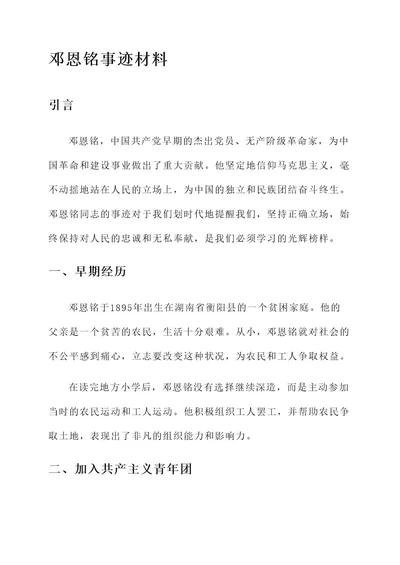 邓恩铭事迹材料

引言

邓恩铭，中国共产党早期的杰出党员、无产阶级革命家，为中国革命和建设事业做出了重大贡献。他坚定地信仰马克思主义，毫不动摇地站在人民的立场上，为中国的独立和民族团结奋斗终生。邓恩铭同志的事迹对于我们划时代地提醒我们，坚持正确立场，始终保持对人民的忠诚和无私奉献，是我们必须学习的光辉榜样。

一、早期经历

邓恩铭于1895年出生在湖南省衡阳县的一个贫困家庭。他的父亲是一个贫苦的农民，生活十分艰难。从小，邓恩铭就对社会的不公平感到痛心，立志要改变这种状况，为农民和工人争取权益。

在读完地方小学后，邓恩铭没有选择继续深造，而是主动参加当时的农民运动和工人运动。他积极组织工人罢工，并帮助农民争取土地，表现出了非凡的组织能力和影响力。

二、加入共产主义青年团